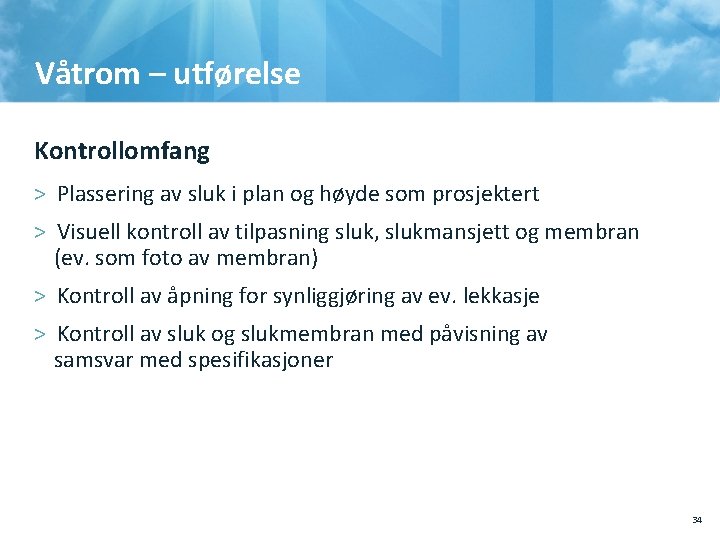 Våtrom – utførelse

Kontrollomfang

> Plassering av sluk i plan og høyde som prosjektert

> Visuell kontroll av tilpasning sluk, slukmansjett og membran (ev. som foto av membran)

> Kontroll av åpning for synliggjøring av ev. lekkasje

> Kontroll av sluk og slukmembran med påvisning av samsvar med spesifikasjoner

34